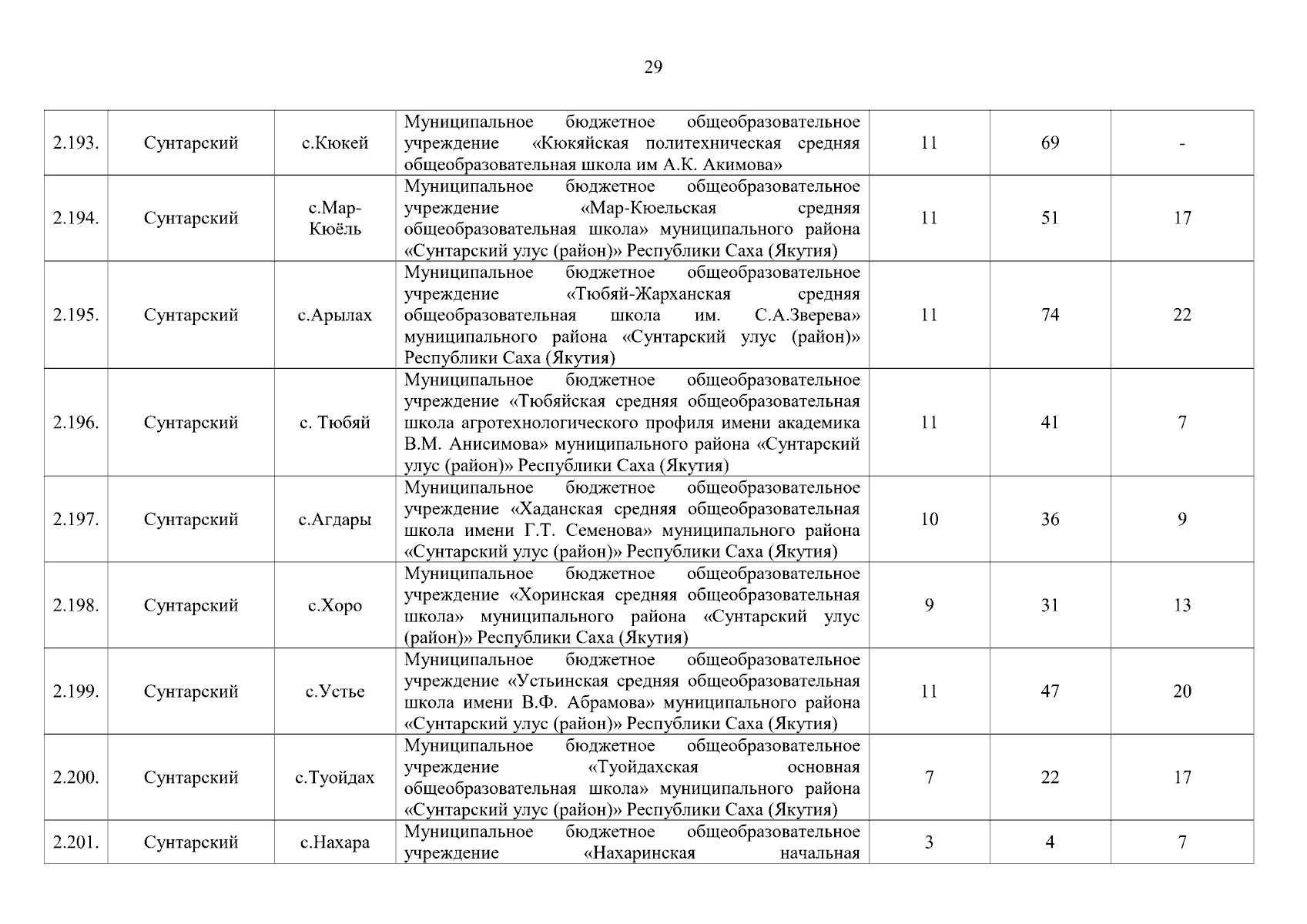 29

| | | | | | | |
|---|---|---|---|---|---|---|
| 2.193. | Сунтарский | с.Кюкей | Муниципальное бюджетное общеобразовательное учреждение «Кюкяйская политехническая средняя общеобразовательная школа им А.К. Акимова» | 11 | 69 | - |
| 2.194. | Сунтарский | с.Мар-Кюёль | Муниципальное бюджетное общеобразовательное учреждение «Мар-Кюельская средняя общеобразовательная школа» муниципального района «Сунтарский улус (район)» Республики Саха (Якутия) | 11 | 51 | 17 |
| 2.195. | Сунтарский | с.Арылах | Муниципальное бюджетное общеобразовательное учреждение «Тюбяй-Жарханская средняя общеобразовательная школа им. С.А.Зверева» муниципального района «Сунтарский улус (район)» Республики Саха (Якутия) | 11 | 74 | 22 |
| 2.196. | Сунтарский | с. Тюбяй | Муниципальное бюджетное общеобразовательное учреждение «Тюбяйская средняя общеобразовательная школа агротехнологического профиля имени академика В.М. Анисимова» муниципального района «Сунтарский улус (район)» Республики Саха (Якутия) | 11 | 41 | 7 |
| 2.197. | Сунтарский | с.Агдары | Муниципальное бюджетное общеобразовательное учреждение «Хаданская средняя общеобразовательная школа имени Г.Т. Семенова» муниципального района «Сунтарский улус (район)» Республики Саха (Якутия) | 10 | 36 | 9 |
| 2.198. | Сунтарский | с.Хоро | Муниципальное бюджетное общеобразовательное учреждение «Хоринская средняя общеобразовательная школа» муниципального района «Сунтарский улус (район)» Республики Саха (Якутия) | 9 | 31 | 13 |
| 2.199. | Сунтарский | с.Устье | Муниципальное бюджетное общеобразовательное учреждение «Устьинская средняя общеобразовательная школа имени В.Ф. Абрамова» муниципального района «Сунтарский улус (район)» Республики Саха (Якутия) | 11 | 47 | 20 |
| 2.200. | Сунтарский | с.Туойдах | Муниципальное бюджетное общеобразовательное учреждение «Туойдахская основная общеобразовательная школа» муниципального района «Сунтарский улус (район)» Республики Саха (Якутия) | 7 | 22 | 17 |
| 2.201. | Сунтарский | с.Нахара | Муниципальное бюджетное общеобразовательное учреждение «Нахаринская начальная | 3 | 4 | 7 |